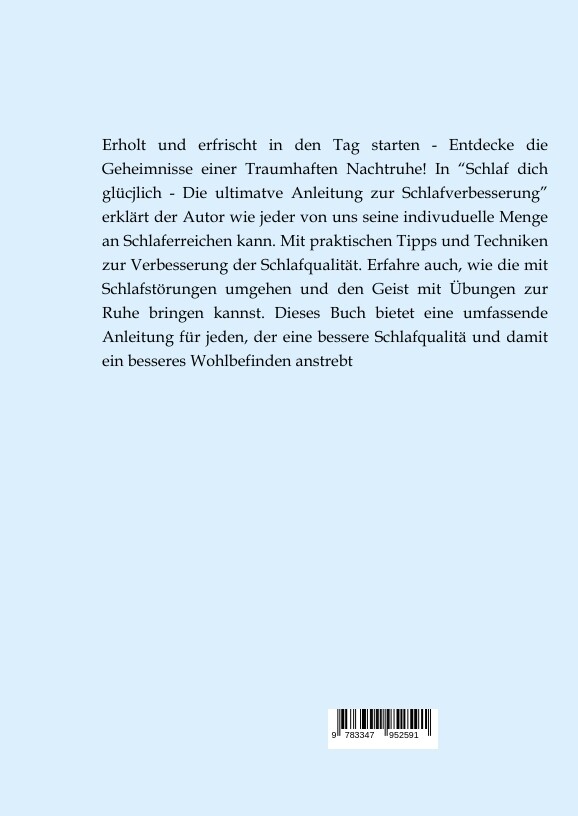 Erholt und erfrischt in den Tag starten - Entdecke die Geheimnisse einer Traumhaften Nachtruhe! In “Schlaf dich glücjlich - Die ultimatve Anleitung zur Schlafverbesserung” erklärt der Autor wie jeder von uns seine indivuduelle Menge an Schlaferreichen kann. Mit praktischen Tipps und Techniken zur Verbesserung der Schlafqualität. Erfahre auch, wie die mit Schlafstörungen umgehen und den Geist mit Übungen zur Ruhe bringen kannst. Dieses Buch bietet eine umfassende Anleitung für jeden, der eine bessere Schlafqualitä und damit ein besseres Wohlbefinden anstrebt

9 783347 952591